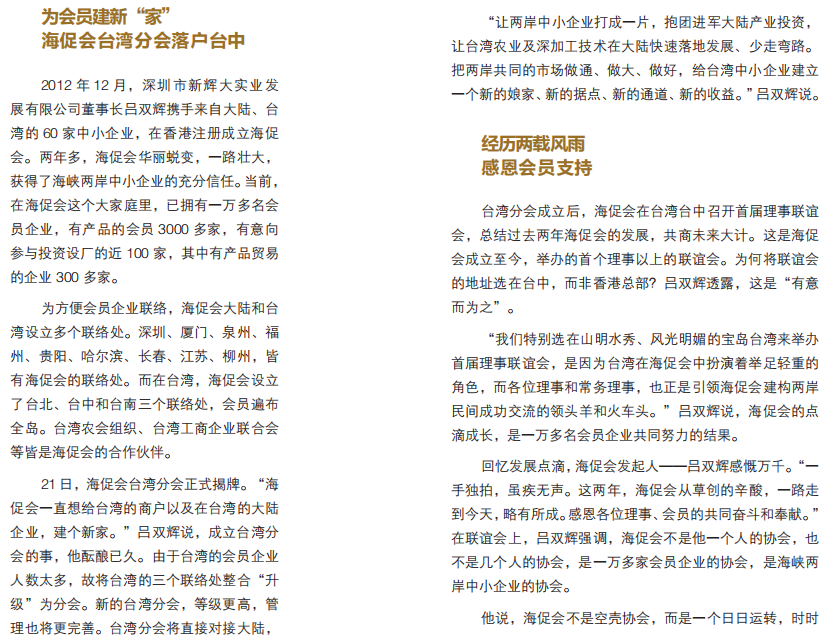 为会员建新“家”
海促会台湾分会落户台中

2012 年 12 月，深圳市新辉大实业发展有限公司董事长吕双辉携手来自大陆、台湾的 60 家中小企业，在香港注册成立海促会。两年多，海促会华丽蜕变，一路壮大，获得了海峡两岸中小企业的充分信任。当前，在海促会这个大家庭里，已拥有一万多名会员企业，有产品的会员 3000 多家，有意向参与投资设厂的近 100 家，其中有产品贸易的企业 300 多家。

为方便会员企业联络，海促会大陆和台湾设立多个联络处。深圳、厦门、泉州、福州、贵阳、哈尔滨、长春、江苏、柳州，皆有海促会的联络处。而在台湾，海促会设立了台北、台中和台南三个联络处，会员遍布全岛。台湾农会组织、台湾工商企业联合会等皆是海促会的合作伙伴。

21 日，海促会台湾分会正式揭牌。“海促会一直想给台湾的商户以及在台湾的大陆企业，建个新家。”吕双辉说，成立台湾分会的事，他酝酿已久。由于台湾的会员企业人数太多，故将台湾的三个联络处整合“升级”为分会。新的台湾分会，等级更高，管理也将更完善。台湾分会将直接对接大陆，

“让两岸中小企业打成一片，抱团进军大陆产业投资，让台湾农业及深加工技术在大陆快速落地发展、少走弯路。把两岸共同的市场做通、做大、做好，给台湾中小企业建立一个新的娘家、新的据点、新的通道、新的收益。”吕双辉说。

经历两载风雨
感恩会员支持

台湾分会成立后，海促会在台湾台中召开首届理事联谊会，总结过去两年海促会的发展，共商未来大计。这是海促会成立至今，举办的首个理事以上的联谊会。为何将联谊会的地址选在台中，而非香港总部？吕双辉透露，这是“有意而为之”。

“我们特别选在山明水秀、风光明媚的宝岛台湾来举办首届理事联谊会，是因为台湾在海促会中扮演着举足轻重的角色，而各位理事和常务理事，也正是引领海促会建构两岸民间成功交流的领头羊和火车头。”吕双辉说，海促会的点滴成长，是一万多名会员企业共同努力的结果。

回忆发展点滴，海促会发起人——吕双辉感慨万千。“一手独拍，虽疾无声。这两年，海促会从草创的辛酸，一路走到今天，略有所成。感恩各位理事、会员的共同奋斗和奉献。”在联谊会上，吕双辉强调，海促会不是他一个人的协会，也不是几个人的协会，是一万多家会员企业的协会，是海峡两岸中小企业的协会。

他说，海促会不是空壳协会，而是一个日日运转，时时